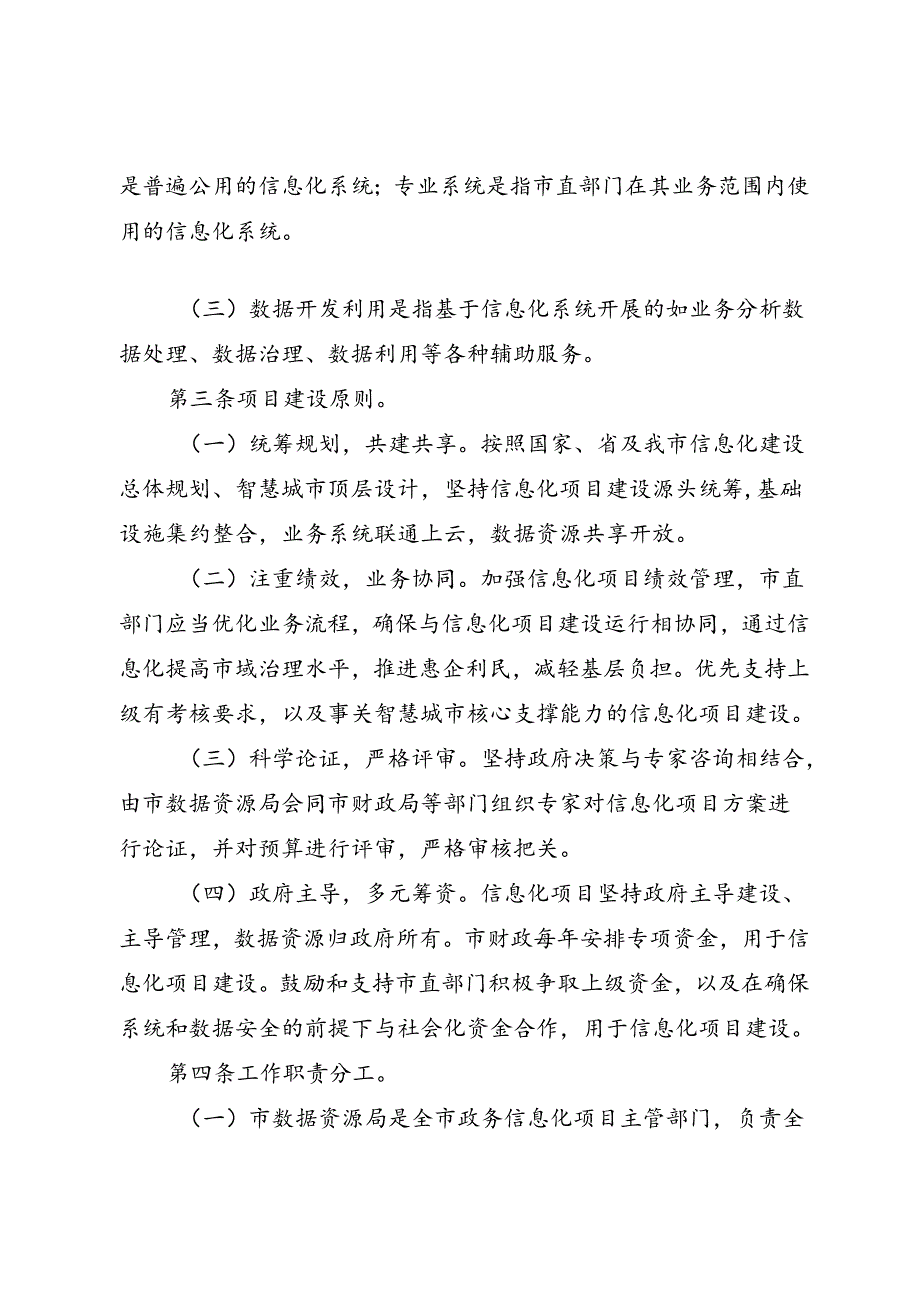 是普遍公用的信息化系统；专业系统是指市直部门在其业务范围内使用的信息化系统。

（三）数据开发利用是指基于信息化系统开展的如业务分析数据处理、数据治理、数据利用等各种辅助服务。

第三条项目建设原则。

（一）统筹规划，共建共享。按照国家、省及我市信息化建设总体规划、智慧城市顶层设计，坚持信息化项目建设源头统筹，基础设施集约整合，业务系统联通上云，数据资源共享开放。

（二）注重绩效，业务协同。加强信息化项目绩效管理，市直部门应当优化业务流程，确保与信息化项目建设运行相协同，通过信息化提高市域治理水平，推进惠企利民，减轻基层负担。优先支持上级有考核要求，以及事关智慧城市核心支撑能力的信息化项目建设。

（三）科学论证，严格评审。坚持政府决策与专家咨询相结合，由市数据资源局会同市财政局等部门组织专家对信息化项目方案进行论证，并对预算进行评审，严格审核把关。

（四）政府主导，多元筹资。信息化项目坚持政府主导建设、主导管理，数据资源归政府所有。市财政每年安排专项资金，用于信息化项目建设。鼓励和支持市直部门积极争取上级资金，以及在确保系统和数据安全的前提下与社会化资金合作，用于信息化项目建设。

第四条工作职责分工。

（一）市数据资源局是全市政务信息化项目主管部门，负责全